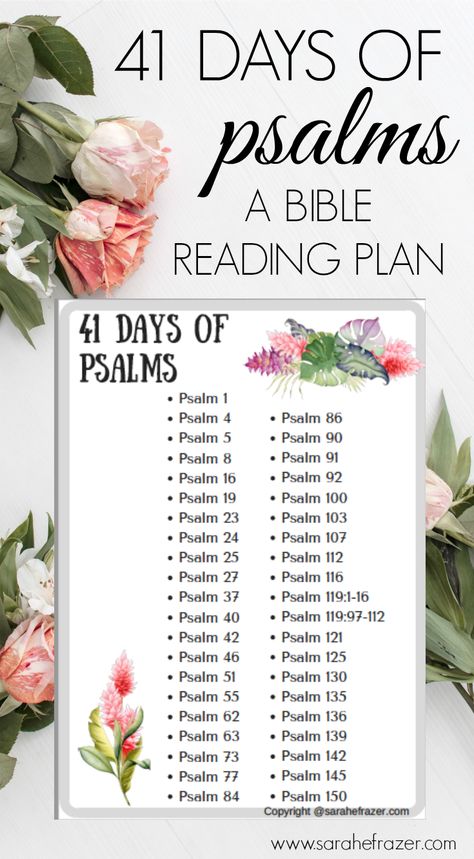 41 DAYS OF psalms A BIBLE READING PLAN

41 DAYS OF PSALMS

• Psalm 1
• Psalm 4
• Psalm 5
• Psalm 8
• Psalm 16
• Psalm 19
• Psalm 23
• Psalm 24
• Psalm 25
• Psalm 27
• Psalm 37
• Psalm 40
• Psalm 42
• Psalm 46
• Psalm 51
• Psalm 55
• Psalm 62
• Psalm 63
• Psalm 73
• Psalm 77
• Psalm 84

• Psalm 86
• Psalm 90
• Psalm 91
• Psalm 92
• Psalm 100
• Psalm 103
• Psalm 107
• Psalm 112
• Psalm 116
• Psalm 119:1-16
• Psalm 119:97-112
• Psalm 121
• Psalm 125
• Psalm 130
• Psalm 135
• Psalm 136
• Psalm 139
• Psalm 142
• Psalm 145
• Psalm 150

Copyright @sarahefrazer.com

www.sarahefrazer.com